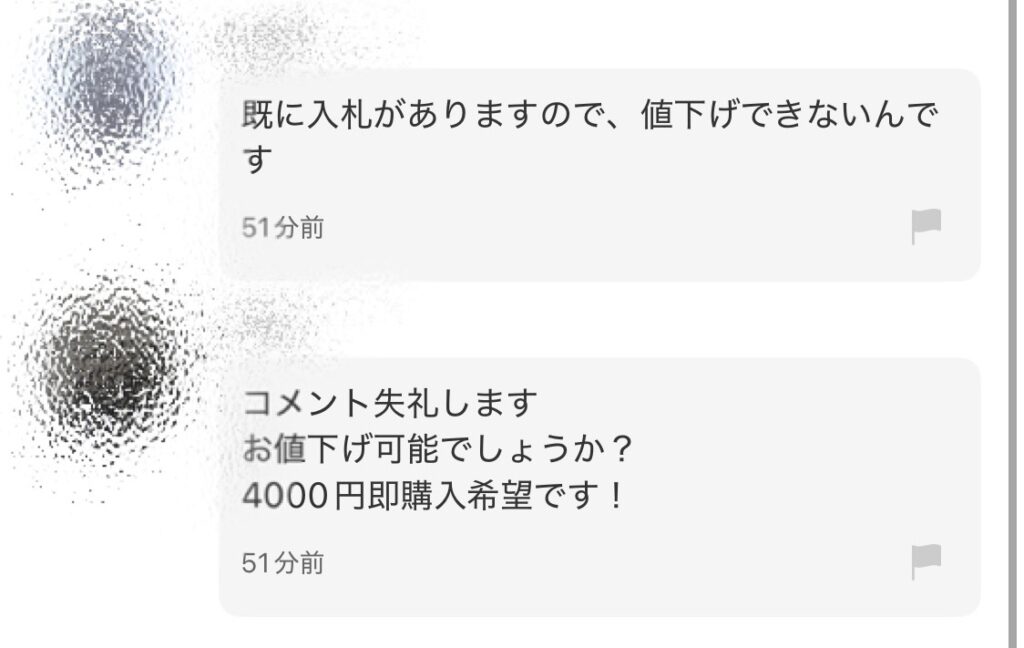 既に入札がありますので、値下げできないんです

51分前

コメント失礼します
お値下げ可能でしょうか？
4000円即購入希望です！

51分前